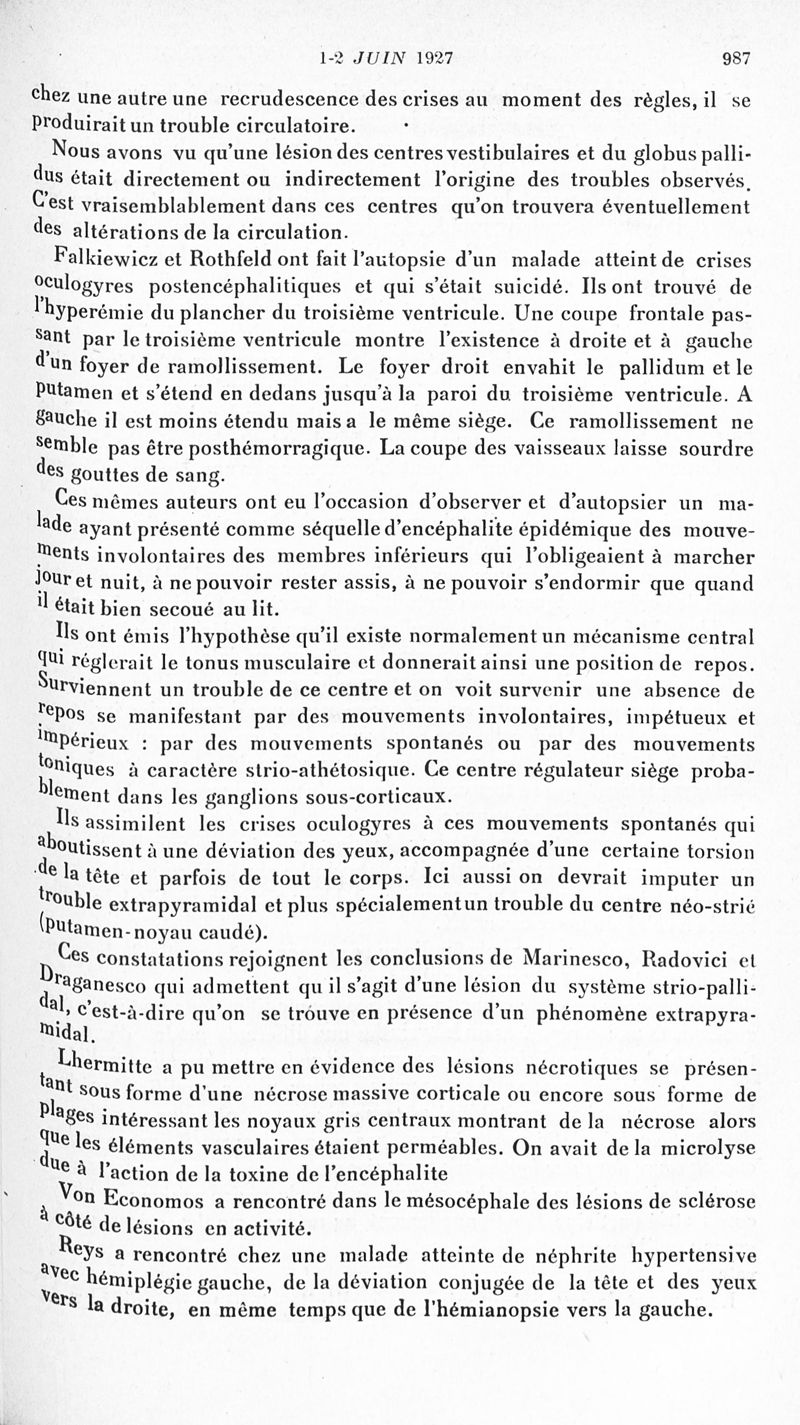 1-2 JUIN 1927 987

chez une autre une recrudescence des crises au moment des règles, il se produirait un trouble circulatoire.

Nous avons vu qu'une lésion des centres vestibulaires et du globus pallidus était directement ou indirectement l'origine des troubles observés. C'est vraisemblablement dans ces centres qu'on trouvera éventuellement des altérations de la circulation.

Falkiewicz et Rothfeld ont fait l'autopsie d'un malade atteint de crises oculogyres postencéphalitiques et qui s'était suicidé. Ils ont trouvé de l'hyperémie du plancher du troisième ventricule. Une coupe frontale passant par le troisième ventricule montre l'existence à droite et à gauche d'un foyer de ramollissement. Le foyer droit envahit le pallidum et le putamen et s'étend en dedans jusqu'à la paroi du troisième ventricule. A gauche il est moins étendu mais a le même siège. Ce ramollissement ne semble pas être posthémorragique. La coupe des vaisseaux laisse sourdre des gouttes de sang.

Ces mêmes auteurs ont eu l'occasion d'observer et d'autopsier un malade ayant présenté comme séquelle d'encéphalite épidémique des mouvements involontaires des membres inférieurs qui l'obligeaient à marcher jour et nuit, à ne pouvoir rester assis, à ne pouvoir s'endormir que quand il était bien secoué au lit.

Ils ont émis l'hypothèse qu'il existe normalement un mécanisme central qui réglerait le tonus musculaire et donnerait ainsi une position de repos. Surviennent un trouble de ce centre et on voit survenir une absence de repos se manifestant par des mouvements involontaires, impétueux et impérieux : par des mouvements spontanés ou par des mouvements toniques à caractère strio-athétosique. Ce centre régulateur siège probablement dans les ganglions sous-corticaux.

Ils assimilent les crises oculogyres à ces mouvements spontanés qui aboutissent à une déviation des yeux, accompagnée d'une certaine torsion de la tête et parfois de tout le corps. Ici aussi on devrait imputer un trouble extrapyramidal et plus spécialement un trouble du centre néo-strié (putamen-noyau caudé).

Ces constatations rejoignent les conclusions de Marinesco, Radovici et Draganesco qui admettent qu il s'agit d'une lésion du système strio-pallidal, c'est-à-dire qu'on se trouve en présence d'un phénomène extrapyramidal.

Lhermitte a pu mettre en évidence des lésions nécrotiques se présentant sous forme d'une nécrose massive corticale ou encore sous forme de plages intéressant les noyaux gris centraux montrant de la nécrose alors que les éléments vasculaires étaient perméables. On avait de la microlyse due à l'action de la toxine de l'encéphalite

Von Economos a rencontré dans le mésocéphale des lésions de sclérose à côté de lésions en activité.

Reys a rencontré chez une malade atteinte de néphrite hypertensive avec hémiplégie gauche, de la déviation conjugée de la tête et des yeux vers la droite, en même temps que de l'hémianopsie vers la gauche.